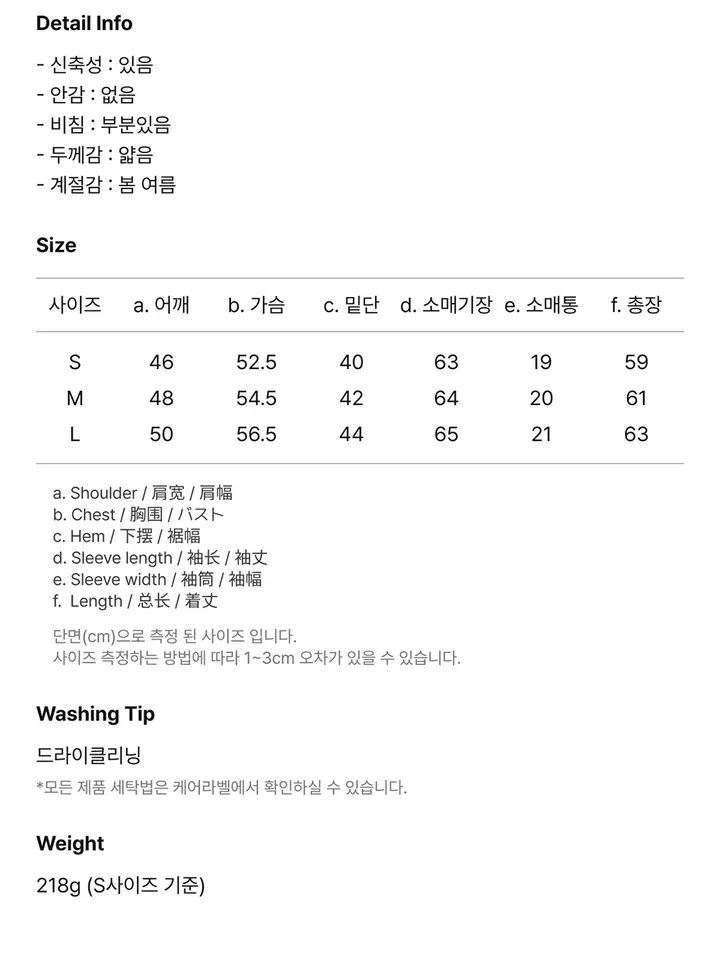 Detail Info

- 신축성 : 있음
- 안감 : 없음
- 비침 : 부분있음
- 두께감 : 얇음
- 계절감 : 봄 여름

Size

| 사이즈 | a. 어깨 | b. 가슴 | c. 밑단 | d. 소매기장 | e. 소매통 | f. 총장 |
|---|---|---|---|---|---|---|
| S | 46 | 52.5 | 40 | 63 | 19 | 59 |
| M | 48 | 54.5 | 42 | 64 | 20 | 61 |
| L | 50 | 56.5 | 44 | 65 | 21 | 63 |

a. Shoulder / 肩宽 / 肩幅
b. Chest / 胸围 / バスト
c. Hem / 下摆 / 裾幅
d. Sleeve length / 袖长 / 袖丈
e. Sleeve width / 袖筒 / 袖幅
f. Length / 总长 / 着丈

단면(cm)으로 측정 된 사이즈 입니다.
사이즈 측정하는 방법에 따라 1~3cm 오차가 있을 수 있습니다.

Washing Tip

드라이클리닝

*모든 제품 세탁법은 케어라벨에서 확인하실 수 있습니다.

Weight

218g (S사이즈 기준)